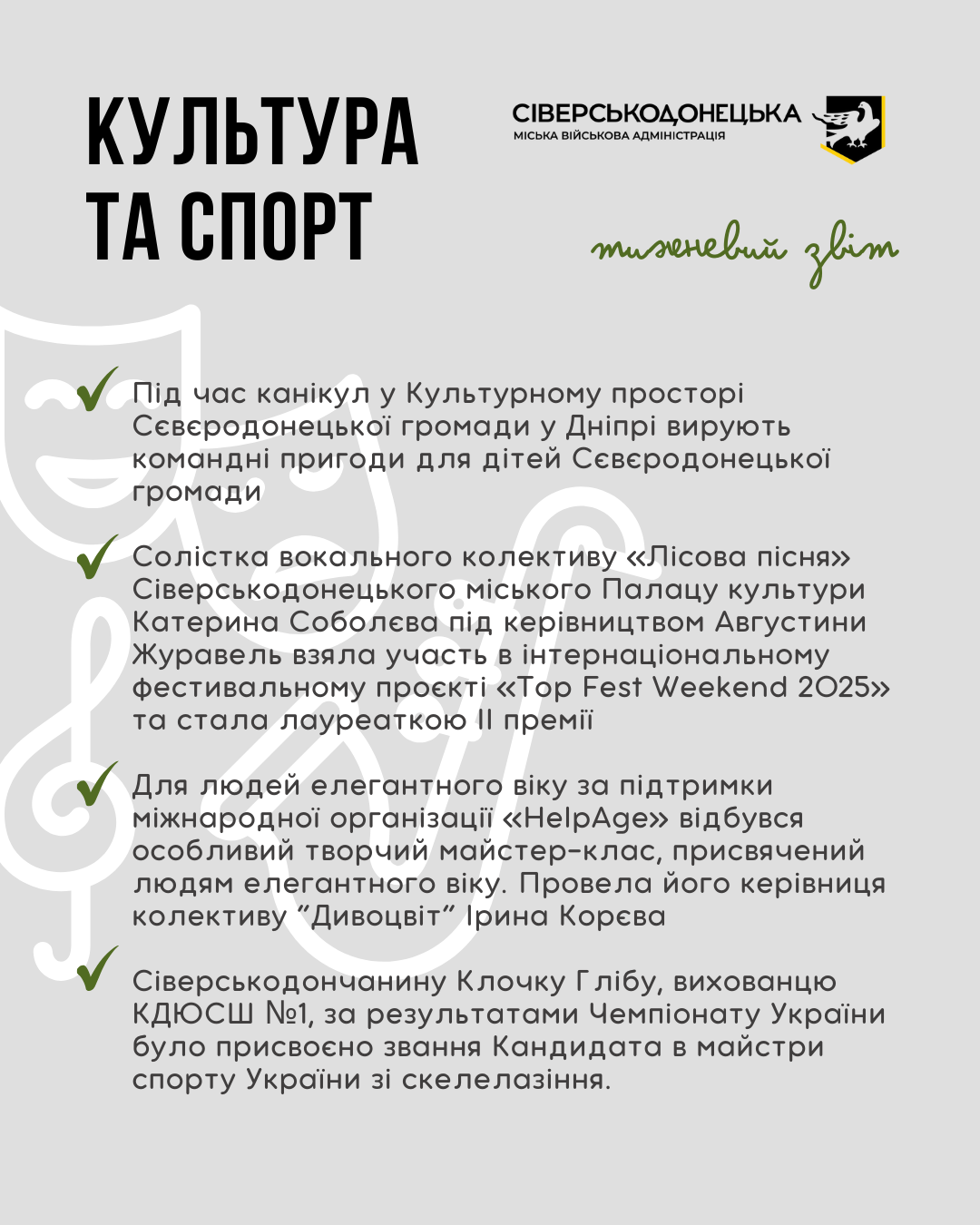 КУЛЬТУРА ТА СПОРТ

СІВЕРСЬКОДОНЕЦЬКА
МІСЬКА ВІЙСЬКОВА АДМІНІСТРАЦІЯ

тижневий звіт

Під час канікул у Культурному просторі Сєвєродонецької громади у Дніпрі вирують командні пригоди для дітей Сєвєродонецької громади

Солістка вокального колективу «Лісова пісня» Сіверськодонецького міського Палацу культури Катерина Соболєва під керівництвом Августини Журавель взяла участь в інтернаціональному фестивальному проєкті «Top Fest Weekend 2025» та стала лауреаткою II премії

Для людей елегантного віку за підтримки міжнародної організації «HelpAge» відбувся особливий творчий майстер-клас, присвячений людям елегантного віку. Провела його керівниця колективу "Дивоцвіт" Ірина Корєва

Сіверськодончанину Клочку Глібу, вихованцю КДЮСШ №1, за результатами Чемпіонату України було присвоєно звання Кандидата в майстри спорту України зі скелелазіння.